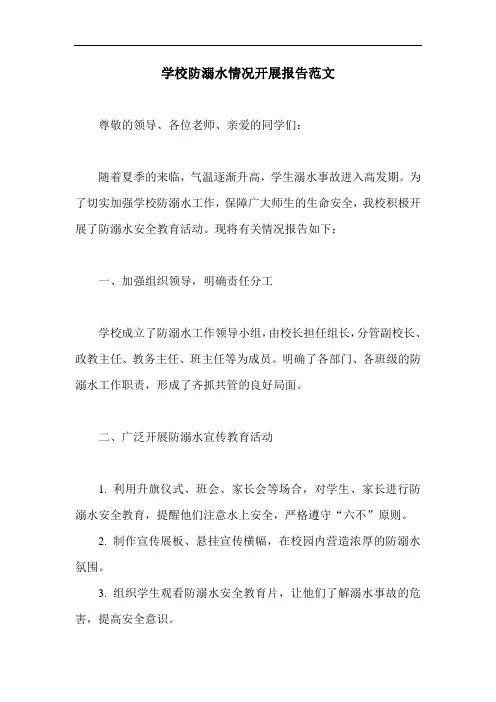 学校防溺水情况开展报告范文

尊敬的领导、各位老师、亲爱的同学们：

随着夏季的来临，气温逐渐升高，学生溺水事故进入高发期。为了切实加强学校防溺水工作，保障广大师生的生命安全，我校积极开展了防溺水安全教育活动。现将有关情况报告如下：

一、加强组织领导，明确责任分工

学校成立了防溺水工作领导小组，由校长担任组长，分管副校长、政教主任、教务主任、班主任等为成员。明确了各部门、各班级的防溺水工作职责，形成了齐抓共管的良好局面。

二、广泛开展防溺水宣传教育活动

1. 利用升旗仪式、班会、家长会等场合，对学生、家长进行防溺水安全教育，提醒他们注意水上安全，严格遵守“六不”原则。

2. 制作宣传展板、悬挂宣传横幅，在校园内营造浓厚的防溺水氛围。

3. 组织学生观看防溺水安全教育片，让他们了解溺水事故的危害，提高安全意识。